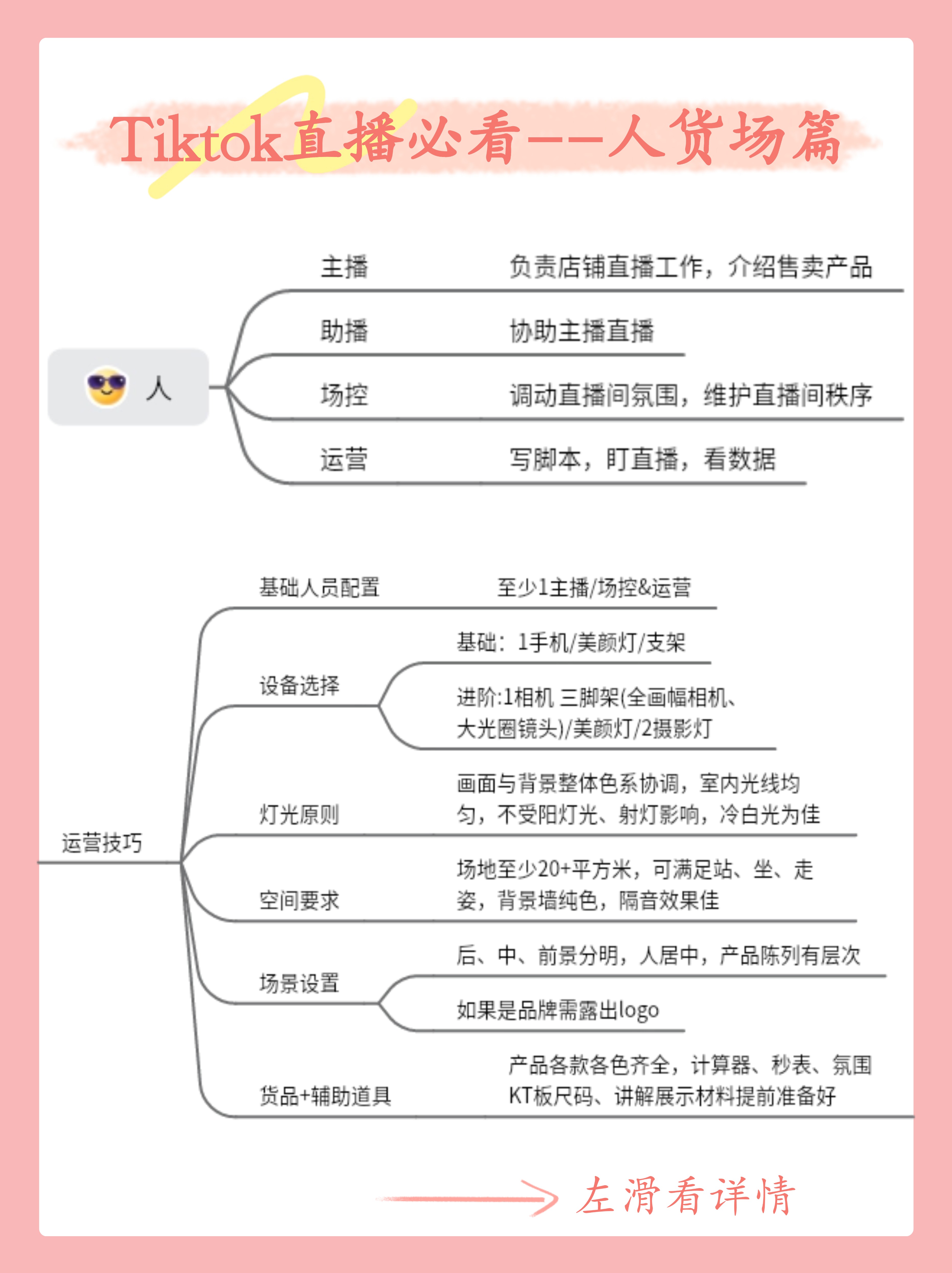 Tiktok直播必看——人货场篇

人

主播 负责店铺直播工作，介绍售卖产品

助播 协助主播直播

场控 调动直播间氛围，维护直播间秩序

运营 写脚本，盯直播，看数据

运营技巧

基础人员配置 至少1主播/场控&运营

设备选择
基础：1手机/美颜灯/支架
进阶:1相机 三脚架(全画幅相机、大光圈镜头)/美颜灯/2摄影灯

灯光原则 画面与背景整体色系协调，室内光线均匀，不受阳灯光、射灯影响，冷白光为佳

空间要求 场地至少20+平方米，可满足站、坐、走姿，背景墙纯色，隔音效果佳

场景设置
后、中、前景分明，人居中，产品陈列有层次
如果是品牌需露出logo

货品+辅助道具 产品各款各色齐全，计算器、秒表、氛围KT板尺码、讲解展示材料提前准备好

左滑看详情